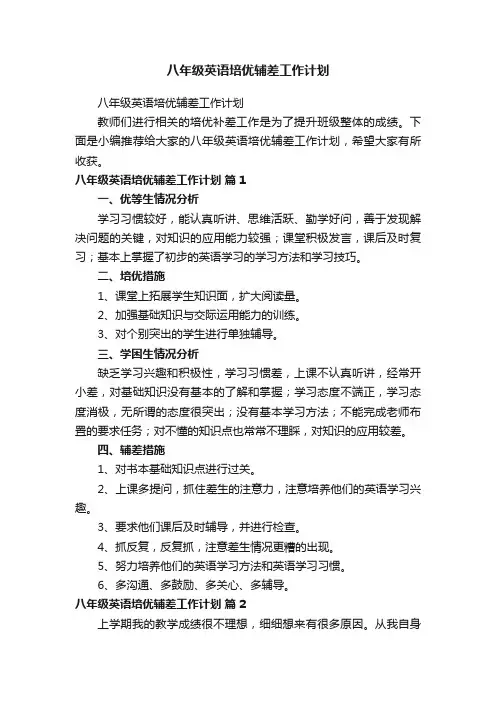 八年级英语培优辅差工作计划

八年级英语培优辅差工作计划

教师们进行相关的培优补差工作是为了提升班级整体的成绩。下面是小编推荐给大家的八年级英语培优辅差工作计划，希望大家有所收获。

八年级英语培优辅差工作计划 篇1

一、优等生情况分析

学习习惯较好，能认真听讲、思维活跃、勤学好问，善于发现解决问题的关键，对知识的应用能力较强；课堂积极发言，课后及时复习；基本上掌握了初步的英语学习的学习方法和学习技巧。

二、培优措施

1、课堂上拓展学生知识面，扩大阅读量。

2、加强基础知识与交际运用能力的训练。

3、对个别突出的学生进行单独辅导。

三、学困生情况分析

缺乏学习兴趣和积极性，学习习惯差，上课不认真听讲，经常开小差，对基础知识没有基本的了解和掌握；学习态度不端正，学习态度消极，无所谓的态度很突出；没有基本学习方法；不能完成老师布置的要求任务；对不懂的知识点也常常不理睬，对知识的应用较差。

四、辅差措施

1、对书本基础知识点进行过关。

2、上课多提问，抓住差生的注意力，注意培养他们的英语学习兴趣。

3、要求他们课后及时辅导，并进行检查。

4、抓反复，反复抓，注意差生情况更糟的出现。

5、努力培养他们的英语学习方法和英语学习习惯。

6、多沟通、多鼓励、多关心、多辅导。

八年级英语培优辅差工作计划 篇2

上学期我的教学成绩很不理想，细细想来有很多原因。从我自身